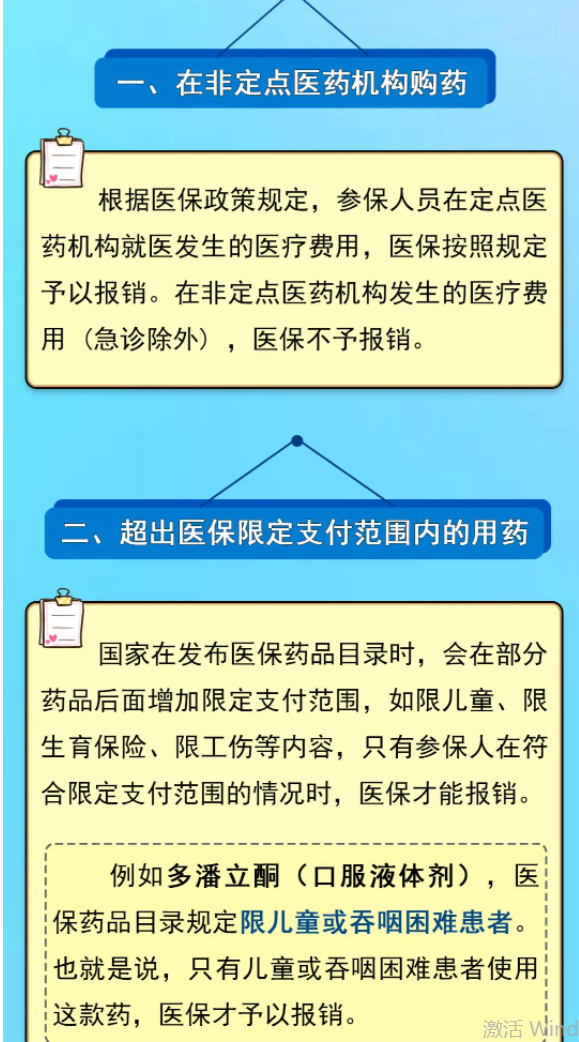 一、在非定点医药机构购药

根据医保政策规定，参保人员在定点医药机构就医发生的医疗费用，医保按照规定予以报销。在非定点医药机构发生的医疗费用（急诊除外），医保不予报销。

二、超出医保限定支付范围内的用药

国家在发布医保药品目录时，会在部分药品后面增加限定支付范围，如限儿童、限生育保险、限工伤等内容，只有参保人在符合限定支付范围的情况时，医保才能报销。

例如多潘立酮（口服液体剂），医保药品目录规定限儿童或吞咽困难患者。也就是说，只有儿童或吞咽困难患者使用这款药，医保才予以报销。

激活 Wind